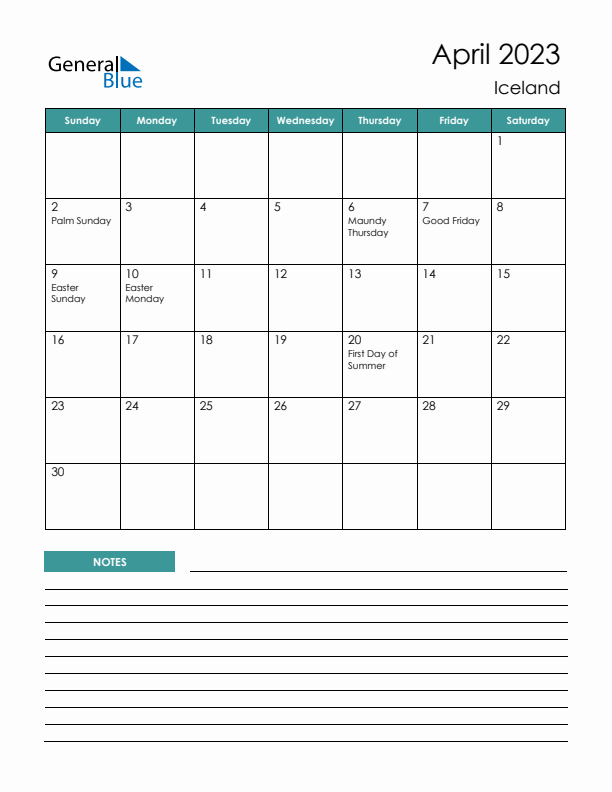 General Blue

April 2023
Iceland

| Sunday | Monday | Tuesday | Wednesday | Thursday | Friday | Saturday |
|---|---|---|---|---|---|---|
| | | | | | | 1 |
| 2 Palm Sunday | 3 | 4 | 5 | 6 Maundy Thursday | 7 Good Friday | 8 |
| 9 Easter Sunday | 10 Easter Monday | 11 | 12 | 13 | 14 | 15 |
| 16 | 17 | 18 | 19 | 20 First Day of Summer | 21 | 22 |
| 23 | 24 | 25 | 26 | 27 | 28 | 29 |
| 30 | | | | | | |

NOTES